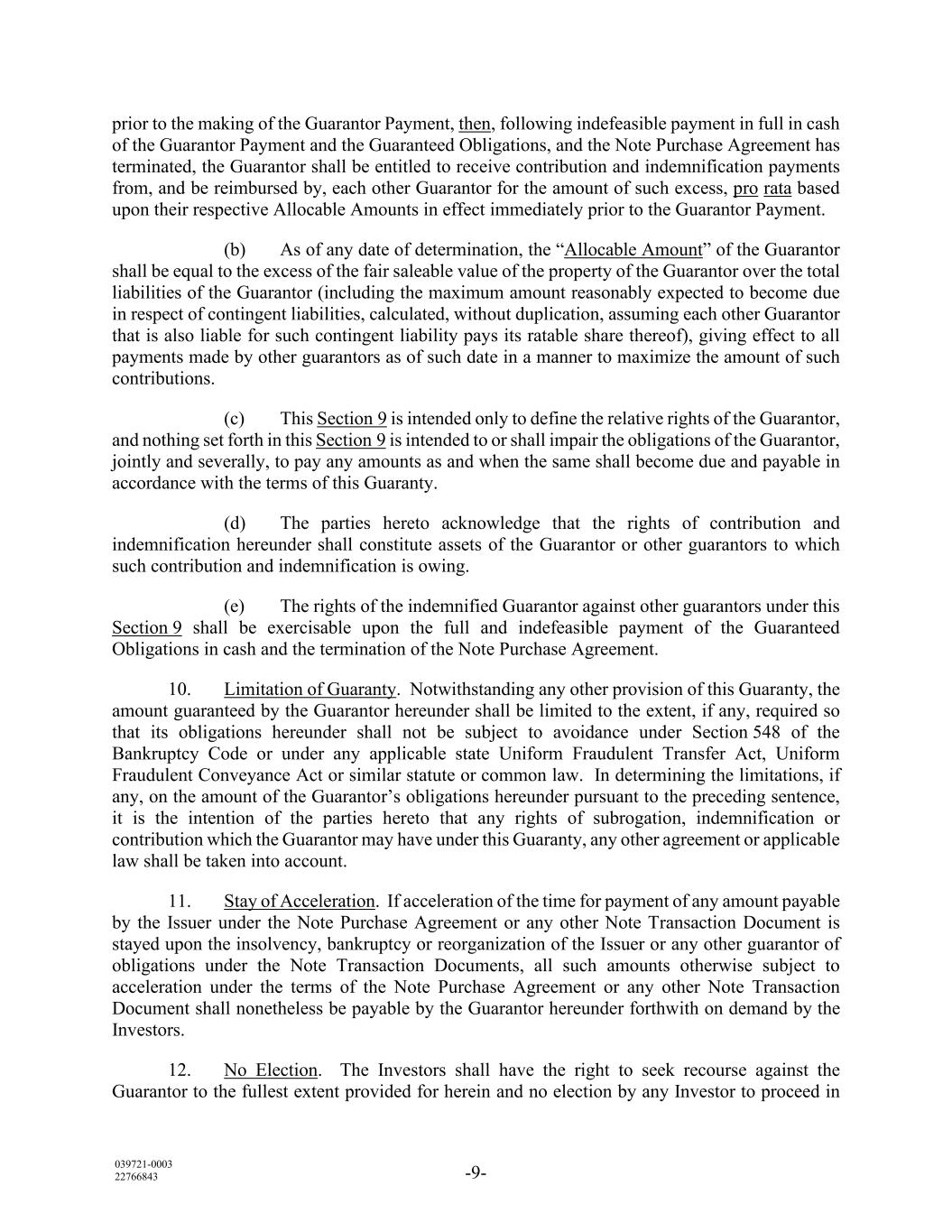 prior to the making of the Guarantor Payment, then, following indefeasible payment in full in cash of the Guarantor Payment and the Guaranteed Obligations, and the Note Purchase Agreement has terminated, the Guarantor shall be entitled to receive contribution and indemnification payments from, and be reimbursed by, each other Guarantor for the amount of such excess, pro rata based upon their respective Allocable Amounts in effect immediately prior to the Guarantor Payment.

(b) As of any date of determination, the “Allocable Amount” of the Guarantor shall be equal to the excess of the fair saleable value of the property of the Guarantor over the total liabilities of the Guarantor (including the maximum amount reasonably expected to become due in respect of contingent liabilities, calculated, without duplication, assuming each other Guarantor that is also liable for such contingent liability pays its ratable share thereof), giving effect to all payments made by other guarantors as of such date in a manner to maximize the amount of such contributions.

(c) This Section 9 is intended only to define the relative rights of the Guarantor, and nothing set forth in this Section 9 is intended to or shall impair the obligations of the Guarantor, jointly and severally, to pay any amounts as and when the same shall become due and payable in accordance with the terms of this Guaranty.

(d) The parties hereto acknowledge that the rights of contribution and indemnification hereunder shall constitute assets of the Guarantor or other guarantors to which such contribution and indemnification is owing.

(e) The rights of the indemnified Guarantor against other guarantors under this Section 9 shall be exercisable upon the full and indefeasible payment of the Guaranteed Obligations in cash and the termination of the Note Purchase Agreement.

10. Limitation of Guaranty. Notwithstanding any other provision of this Guaranty, the amount guaranteed by the Guarantor hereunder shall be limited to the extent, if any, required so that its obligations hereunder shall not be subject to avoidance under Section 548 of the Bankruptcy Code or under any applicable state Uniform Fraudulent Transfer Act, Uniform Fraudulent Conveyance Act or similar statute or common law. In determining the limitations, if any, on the amount of the Guarantor’s obligations hereunder pursuant to the preceding sentence, it is the intention of the parties hereto that any rights of subrogation, indemnification or contribution which the Guarantor may have under this Guaranty, any other agreement or applicable law shall be taken into account.

11. Stay of Acceleration. If acceleration of the time for payment of any amount payable by the Issuer under the Note Purchase Agreement or any other Note Transaction Document is stayed upon the insolvency, bankruptcy or reorganization of the Issuer or any other guarantor of obligations under the Note Transaction Documents, all such amounts otherwise subject to acceleration under the terms of the Note Purchase Agreement or any other Note Transaction Document shall nonetheless be payable by the Guarantor hereunder forthwith on demand by the Investors.

12. No Election. The Investors shall have the right to seek recourse against the Guarantor to the fullest extent provided for herein and no election by any Investor to proceed in

039721-0003
22766843

-9-